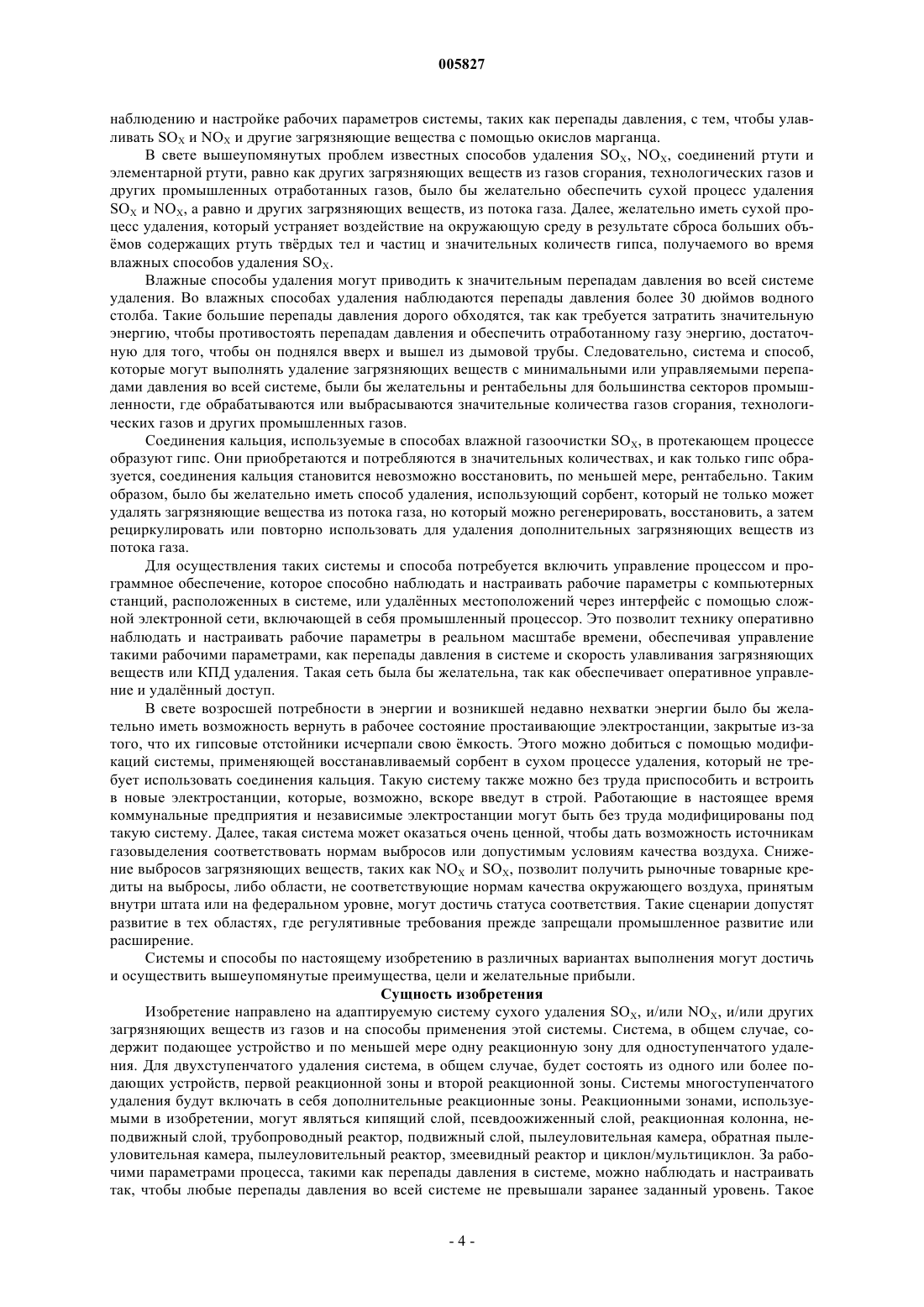 005827

наблюдению и настройке рабочих параметров системы, таких как перепады давления, с тем, чтобы улавливать $SO_X$ и $NO_X$ и другие загрязняющие вещества с помощью окислов марганца.

В свете вышеупомянутых проблем известных способов удаления $SO_X$, $NO_X$, соединений ртути и элементарной ртути, равно как других загрязняющих веществ из газов сгорания, технологических газов и других промышленных отработанных газов, было бы желательно обеспечить сухой процесс удаления $SO_X$ и $NO_X$, а равно и других загрязняющих веществ, из потока газа. Далее, желательно иметь сухой процесс удаления, который устраняет воздействие на окружающую среду в результате сброса больших объёмов содержащих ртуть твёрдых тел и частиц и значительных количеств гипса, получаемого во время влажных способов удаления $SO_X$.

Влажные способы удаления могут приводить к значительным перепадам давления во всей системе удаления. Во влажных способах удаления наблюдаются перепады давления более 30 дюймов водного столба. Такие большие перепады давления дорого обходятся, так как требуется затратить значительную энергию, чтобы противостоять перепадам давления и обеспечить отработанному газу энергию, достаточную для того, чтобы он поднялся вверх и вышел из дымовой трубы. Следовательно, система и способ, которые могут выполнять удаление загрязняющих веществ с минимальными или управляемыми перепадами давления во всей системе, были бы желательны и рентабельны для большинства секторов промышленности, где обрабатываются или выбрасываются значительные количества газов сгорания, технологических газов и других промышленных газов.

Соединения кальция, используемые в способах влажной газоочистки $SO_X$, в протекающем процессе образуют гипс. Они приобретаются и потребляются в значительных количествах, и как только гипс образуется, соединения кальция становится невозможно восстановить, по меньшей мере, рентабельно. Таким образом, было бы желательно иметь способ удаления, использующий сорбент, который не только может удалять загрязняющие вещества из потока газа, но который можно регенерировать, восстановить, а затем рециркулировать или повторно использовать для удаления дополнительных загрязняющих веществ из потока газа.

Для осуществления таких системы и способа потребуется включить управление процессом и программное обеспечение, которое способно наблюдать и настраивать рабочие параметры с компьютерных станций, расположенных в системе, или удалённых местоположений через интерфейс с помощью сложной электронной сети, включающей в себя промышленный процессор. Это позволит технику оперативно наблюдать и настраивать рабочие параметры в реальном масштабе времени, обеспечивая управление такими рабочими параметрами, как перепады давления в системе и скорость улавливания загрязняющих веществ или КПД удаления. Такая сеть была бы желательна, так как обеспечивает оперативное управление и удалённый доступ.

В свете возросшей потребности в энергии и возникшей недавно нехватки энергии было бы желательно иметь возможность вернуть в рабочее состояние простаивающие электростанции, закрытые из-за того, что их гипсовые отстойники исчерпали свою ёмкость. Этого можно добиться с помощью модификаций системы, применяющей восстанавливаемый сорбент в сухом процессе удаления, который не требует использовать соединения кальция. Такую систему также можно без труда приспособить и встроить в новые электростанции, которые, возможно, вскоре введут в строй. Работающие в настоящее время коммунальные предприятия и независимые электростанции могут быть без труда модифицированы под такую систему. Далее, такая система может оказаться очень ценной, чтобы дать возможность источникам газовыделения соответствовать нормам выбросов или допустимым условиям качества воздуха. Снижение выбросов загрязняющих веществ, таких как $NO_X$ и $SO_X$, позволит получить рыночные товарные кредиты на выбросы, либо области, не соответствующие нормам качества окружающего воздуха, принятым внутри штата или на федеральном уровне, могут достичь статуса соответствия. Такие сценарии допустят развитие в тех областях, где регулятивные требования прежде запрещали промышленное развитие или расширение.

Системы и способы по настоящему изобретению в различных вариантах выполнения могут достичь и осуществить вышеупомянутые преимущества, цели и желательные прибыли.

Сущность изобретения

Изобретение направлено на адаптируемую систему сухого удаления $SO_X$, и/или $NO_X$, и/или других загрязняющих веществ из газов и на способы применения этой системы. Система, в общем случае, содержит подающее устройство и по меньшей мере одну реакционную зону для одноступенчатого удаления. Для двухступенчатого удаления система, в общем случае, будет состоять из одного или более подающих устройств, первой реакционной зоны и второй реакционной зоны. Системы многоступенчатого удаления будут включать в себя дополнительные реакционные зоны. Реакционными зонами, используемыми в изобретении, могут являться кипящий слой, псевдоожиженный слой, реакционная колонна, неподвижный слой, трубопроводный реактор, подвижный слой, пылеуловительная камера, обратная пылеуловительная камера, пылеуловительный реактор, змеевидный реактор и циклон/мультициклон. За рабочими параметрами процесса, такими как перепады давления в системе, можно наблюдать и настраивать так, чтобы любые перепады давления во всей системе не превышали заранее заданный уровень. Такое

- 4 -